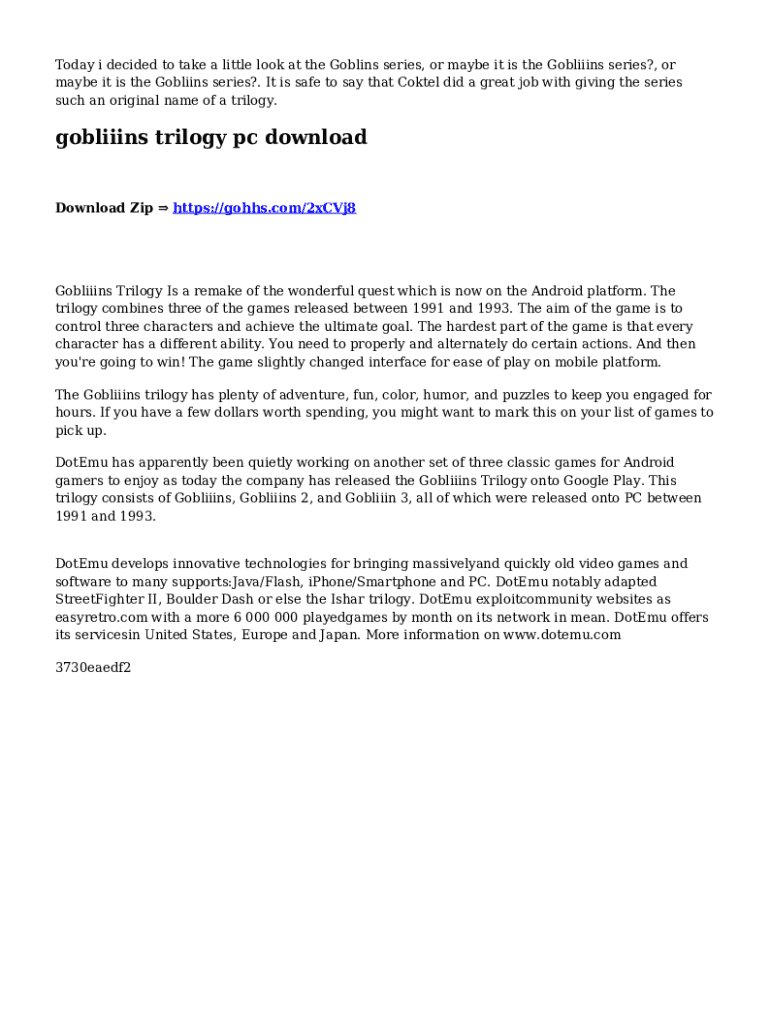 Today i decided to take a little look at the Goblins series, or maybe it is the Gobliiins series?, or maybe it is the Gobliins series?. It is safe to say that Coktel did a great job with giving the series such an original name of a trilogy.

gobliiins trilogy pc download

Download Zip ⇒ https://gohhs.com/2xCVj8

Gobliiins Trilogy Is a remake of the wonderful quest which is now on the Android platform. The trilogy combines three of the games released between 1991 and 1993. The aim of the game is to control three characters and achieve the ultimate goal. The hardest part of the game is that every character has a different ability. You need to properly and alternately do certain actions. And then you're going to win! The game slightly changed interface for ease of play on mobile platform.

The Gobliiins trilogy has plenty of adventure, fun, color, humor, and puzzles to keep you engaged for hours. If you have a few dollars worth spending, you might want to mark this on your list of games to pick up.

DotEmu has apparently been quietly working on another set of three classic games for Android gamers to enjoy as today the company has released the Gobliiins Trilogy onto Google Play. This trilogy consists of Gobliiins, Gobliiins 2, and Gobliiin 3, all of which were released onto PC between 1991 and 1993.

DotEmu develops innovative technologies for bringing massivelyand quickly old video games and software to many supports:Java/Flash, iPhone/Smartphone and PC. DotEmu notably adapted StreetFighter II, Boulder Dash or else the Ishar trilogy. DotEmu exploitcommunity websites as easyretro.com with a more 6 000 000 playedgames by month on its network in mean. DotEmu offers its servicesin United States, Europe and Japan. More information on www.dotemu.com

3730eaedf2